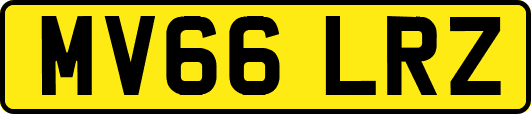 MV66 LRZ